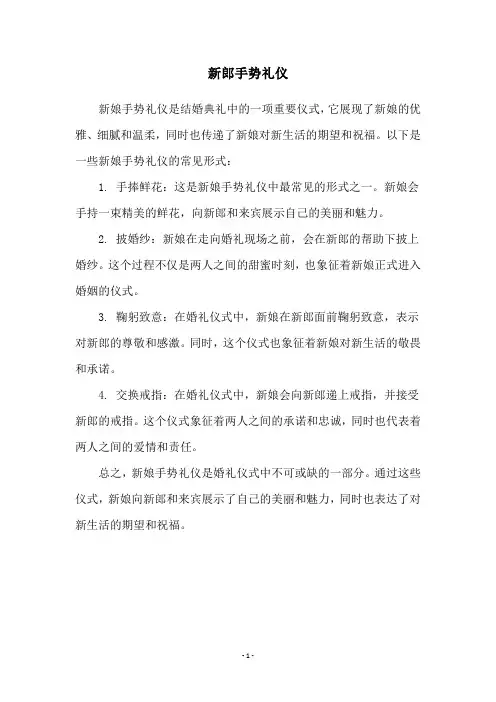 新郎手势礼仪

新娘手势礼仪是结婚典礼中的一项重要仪式，它展现了新娘的优雅、细腻和温柔，同时也传递了新娘对新生活的期望和祝福。以下是一些新娘手势礼仪的常见形式：

1. 手捧鲜花：这是新娘手势礼仪中最常见的形式之一。新娘会手持一束精美的鲜花，向新郎和来宾展示自己的美丽和魅力。

2. 披婚纱：新娘在走向婚礼现场之前，会在新郎的帮助下披上婚纱。这个过程不仅是两人之间的甜蜜时刻，也象征着新娘正式进入婚姻的仪式。

3. 鞠躬致意：在婚礼仪式中，新娘在新郎面前鞠躬致意，表示对新郎的尊敬和感激。同时，这个仪式也象征着新娘对新生活的敬畏和承诺。

4. 交换戒指：在婚礼仪式中，新娘会向新郎递上戒指，并接受新郎的戒指。这个仪式象征着两人之间的承诺和忠诚，同时也代表着两人之间的爱情和责任。

总之，新娘手势礼仪是婚礼仪式中不可或缺的一部分。通过这些仪式，新娘向新郎和来宾展示了自己的美丽和魅力，同时也表达了对新生活的期望和祝福。

- 1 -